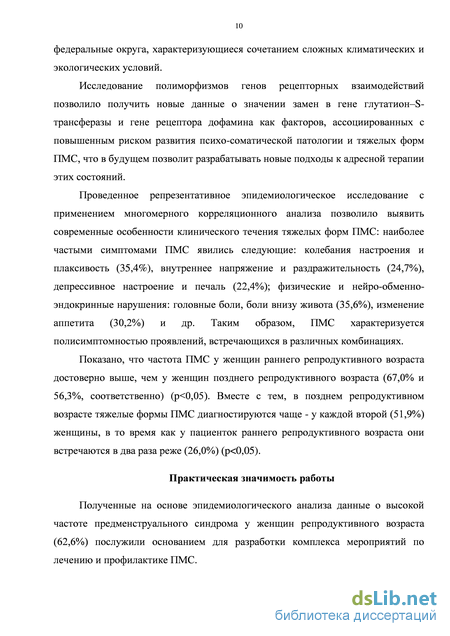 10

федеральные округа, характеризующиеся сочетанием сложных климатических и экологических условий.

Исследование полиморфизмов генов рецепторных взаимодействий позволило получить новые данные о значении замен в гене глутатион–S-трансферазы и гене рецептора дофамина как факторов, ассоциированных с повышенным риском развития психо-соматической патологии и тяжелых форм ПМС, что в будущем позволит разрабатывать новые подходы к адресной терапии этих состояний.

Проведенное репрезентативное эпидемиологическое исследование с применением многомерного корреляционного анализа позволило выявить современные особенности клинического течения тяжелых форм ПМС: наиболее частыми симптомами ПМС явились следующие: колебания настроения и плаксивость (35,4%), внутреннее напряжение и раздражительность (24,7%), депрессивное настроение и печаль (22,4%); физические и нейро-обменно-эндокринные нарушения: головные боли, боли внизу живота (35,6%), изменение аппетита (30,2%) и др. Таким образом, ПМС характеризуется полисимптомностью проявлений, встречающихся в различных комбинациях.

Показано, что частота ПМС у женщин раннего репродуктивного возраста достоверно выше, чем у женщин позднего репродуктивного возраста (67,0% и 56,3%, соответственно) (p<0,05). Вместе с тем, в позднем репродуктивном возрасте тяжелые формы ПМС диагностируются чаще - у каждой второй (51,9%) женщины, в то время как у пациенток раннего репродуктивного возраста они встречаются в два раза реже (26,0%) (p<0,05).

Практическая значимость работы

Полученные на основе эпидемиологического анализа данные о высокой частоте предменструального синдрома у женщин репродуктивного возраста (62,6%) послужили основанием для разработки комплекса мероприятий по лечению и профилактике ПМС.

dsLib.net
библиотека диссертаций